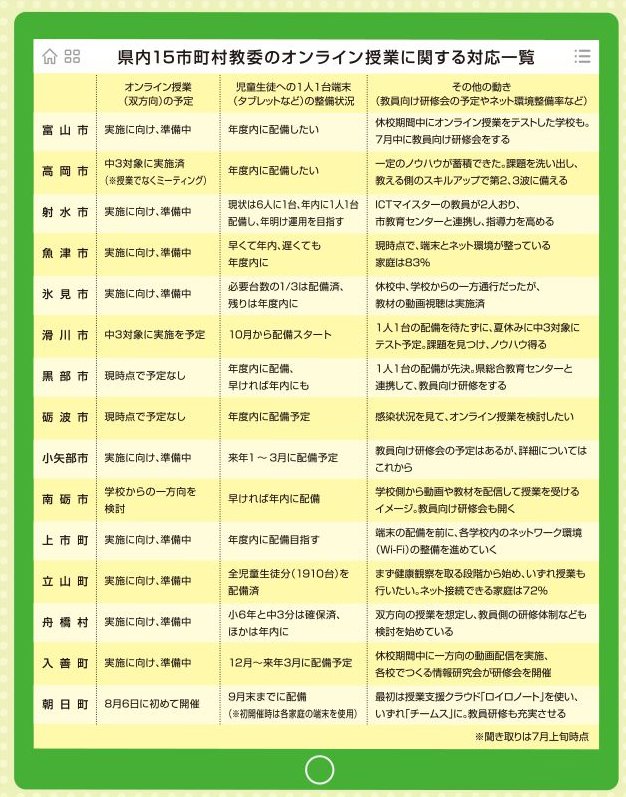 県内15市町村教委のオンライン授業に関する対応一覧

| | オンライン授業（双方向）の予定 | 児童生徒への1人1台端末（タブレットなど）の整備状況 | その他の動き（教員向け研修会の予定やネット環境整備率など） |
|---|---|---|---|
| 富山市 | 実施に向け、準備中 | 年度内に配備したい | 休校期間中にオンライン授業をテストした学校も。7月中に教員向け研修会をする |
| 高岡市 | 中3対象に実施済（※授業でなくミーティング） | 年度内に配備したい | 一定のノウハウが蓄積できた。課題を洗い出し、教える側のスキルアップで第2、3波に備える |
| 射水市 | 実施に向け、準備中 | 現状は6人に1台、年内に1人1台配備し、年明け運用を目指す | ICTマイスターの教員が2人おり、市教育センターと連携し、指導力を高める |
| 魚津市 | 実施に向け、準備中 | 早くて年内、遅くても年度内に | 現時点で、端末とネット環境が整っている家庭は83% |
| 氷見市 | 実施に向け、準備中 | 必要台数の1/3は配備済、残りは年度内に | 休校中、学校からの一方通行だったが、教材の動画視聴は実施済 |
| 滑川市 | 中3対象に実施を予定 | 10月から配備スタート | 1人1台の配備を待たずに、夏休みに中3対象にテスト予定。課題を見つけ、ノウハウ得る |
| 黒部市 | 現時点で予定なし | 年度内に配備、早ければ年内にも | 1人1台の配備が先決。県総合教育センターと連携して、教員向け研修をする |
| 砺波市 | 現時点で予定なし | 年度内に配備予定 | 感染状況を見て、オンライン授業を検討したい |
| 小矢部市 | 実施に向け、準備中 | 来年1～3月に配備予定 | 教員向け研修会の予定はあるが、詳細についてはこれから |
| 南砺市 | 学校からの一方向を検討 | 早ければ年内に配備 | 学校側から動画や教材を配信して授業を受けるイメージ。教員向け研修会も開く |
| 上市町 | 実施に向け、準備中 | 年度内に配備目指す | 端末の配備を前に、各学校内のネットワーク環境（Wi-Fi）の整備を進めていく |
| 立山町 | 実施に向け、準備中 | 全児童生徒分（1910台）を配備済 | まず健康観察を取る段階から始め、いずれ授業も行いたい。ネット接続できる家庭は72% |
| 舟橋村 | 実施に向け、準備中 | 小6年と中3分は確保済、ほかは年内に | 双方向の授業を想定し、教員側の研修体制なども検討を始めている |
| 入善町 | 実施に向け、準備中 | 12月～来年3月に配備予定 | 休校期間中に一方向の動画配信を実施、各校でつくる情報研究会が研修会を開催 |
| 朝日町 | 8月6日に初めて開催 | 9月末までに配備（※初開催時は各家庭の端末を使用） | 最初は授業支援クラウド「ロイロノート」を使い、いずれ「チームス」に。教員研修も充実させる |

※聞き取りは7月上旬時点